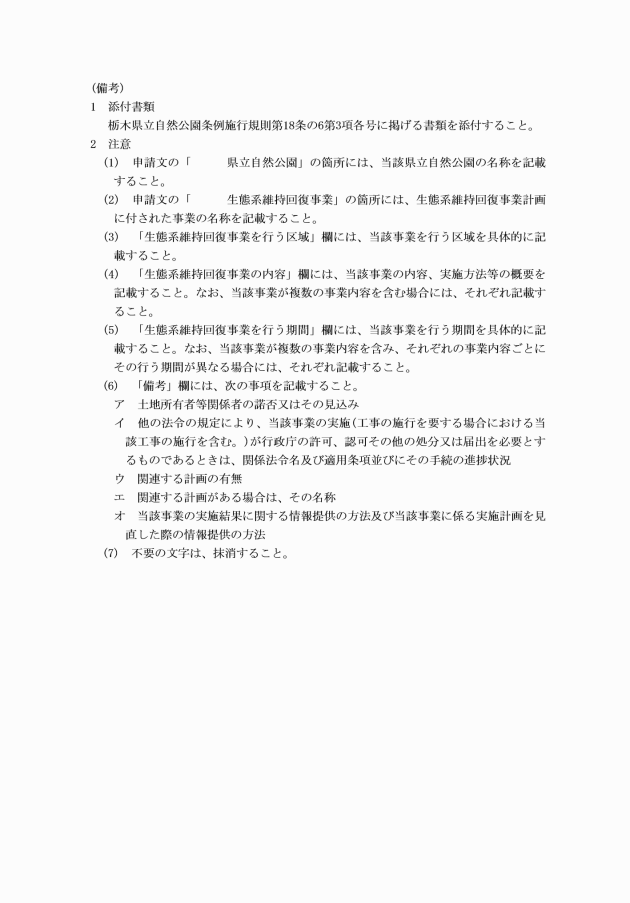 (備考)
1　添付書類
栃木県立自然公園条例施行規則第18条の6第3項各号に掲げる書類を添付すること。
2　注意
(1)　申請文の「　　　県立自然公園」の箇所には、当該県立自然公園の名称を記載すること。
(2)　申請文の「　　　生態系維持回復事業」の箇所には、生態系維持回復事業計画に付された事業の名称を記載すること。
(3)　「生態系維持回復事業を行う区域」欄には、当該事業を行う区域を具体的に記載すること。
(4)　「生態系維持回復事業の内容」欄には、当該事業の内容、実施方法等の概要を記載すること。なお、当該事業が複数の事業内容を含む場合には、それぞれ記載すること。
(5)　「生態系維持回復事業を行う期間」欄には、当該事業を行う期間を具体的に記載すること。なお、当該事業が複数の事業内容を含み、それぞれの事業内容ごとにその行う期間が異なる場合には、それぞれ記載すること。
(6)　「備考」欄には、次の事項を記載すること。
ア　土地所有者等関係者の諾否又はその見込み
イ　他の法令の規定により、当該事業の実施(工事の施行を要する場合における当該工事の施行を含む。)が行政庁の許可、認可その他の処分又は届出を必要とするものであるときは、関係法令名及び適用条項並びにその手続の進捗状況
ウ　関連する計画の有無
エ　関連する計画がある場合は、その名称
オ　当該事業の実施結果に関する情報提供の方法及び当該事業に係る実施計画を見直した際の情報提供の方法
(7)　不要の文字は、抹消すること。